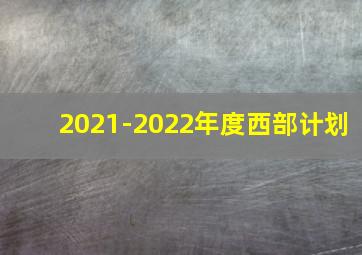 2021-2022年度西部计划